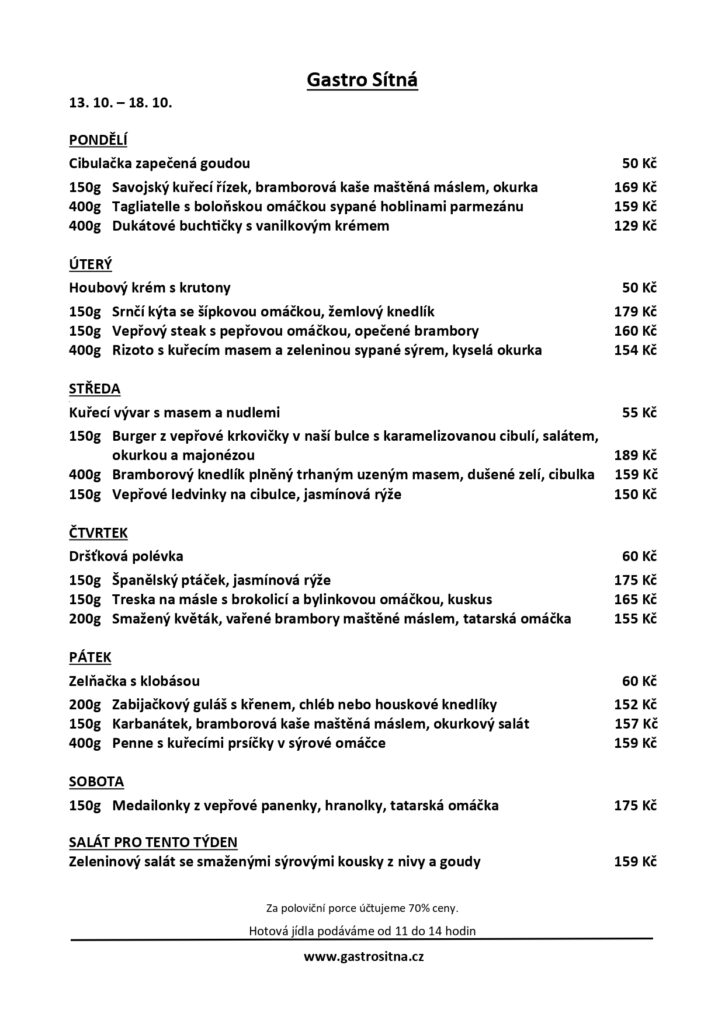 Gastro Sítná

13. 10. – 18. 10.

PONDĚLÍ

Cibulačka zapečená goudou 50 Kč

150g Savojský kuřecí řízek, bramborová kaše maštěná máslem, okurka 169 Kč
400g Tagliatelle s boloňskou omáčkou sypané hoblinami parmezánu 159 Kč
400g Dukátové buchtičky s vanilkovým krémem 129 Kč

ÚTERÝ

Houbový krém s krutony 50 Kč

150g Srnčí kýta se šípkovou omáčkou, žemlový knedlík 179 Kč
150g Vepřový steak s pepřovou omáčkou, opečené brambory 160 Kč
400g Rizoto s kuřecím masem a zeleninou sypané sýrem, kyselá okurka 154 Kč

STŘEDA

Kuřecí vývar s masem a nudlemi 55 Kč

150g Burger z vepřové krkovičky v naší bulce s karamelizovanou cibulí, salátem, okurkou a majonézou 189 Kč
400g Bramborový knedlík plněný trhaným uzeným masem, dušené zelí, cibulka 159 Kč
150g Vepřové ledvinky na cibulce, jasmínová rýže 150 Kč

ČTVRTEK

Dršťková polévka 60 Kč

150g Španělský ptáček, jasmínová rýže 175 Kč
150g Treska na másle s brokolicí a bylinkovou omáčkou, kuskus 165 Kč
200g Smažený květák, vařené brambory maštěné máslem, tatarská omáčka 155 Kč

PÁTEK

Zelňačka s klobásou 60 Kč

200g Zabijačkový guláš s křenem, chléb nebo houskové knedlíky 152 Kč
150g Karbanátek, bramborová kaše maštěná máslem, okurkový salát 157 Kč
400g Penne s kuřecími prsíčky v sýrové omáčce 159 Kč

SOBOTA

150g Medailonky z vepřové panenky, hranolky, tatarská omáčka 175 Kč

SALÁT PRO TENTO TÝDEN

Zeleninový salát se smaženými sýrovými kousky z nivy a goudy 159 Kč

Za poloviční porce účtujeme 70% ceny.

Hotová jídla podáváme od 11 do 14 hodin

www.gastrositna.cz